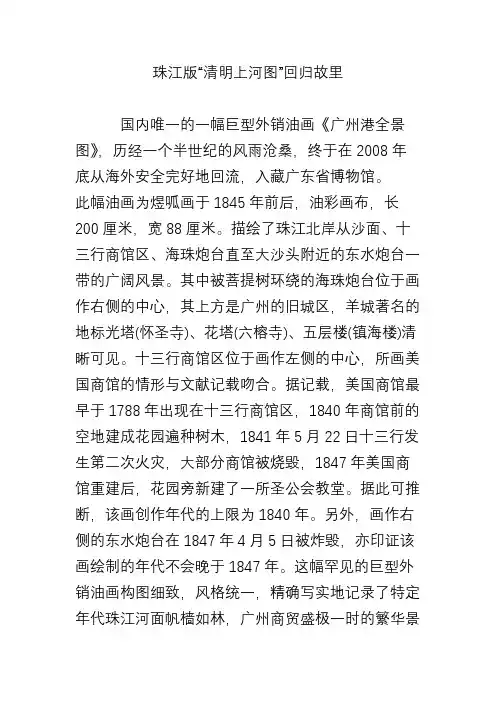 珠江版“清明上河图”回归故里

国内唯一的一幅巨型外销油画《广州港全景图》，历经一个半世纪的风雨沧桑，终于在 2008 年底从海外安全完好地回流，入藏广东省博物馆。

此幅油画为煜呱画于 1845 年前后，油彩画布，长 200 厘米，宽 88 厘米。描绘了珠江北岸从沙面、十三行商馆区、海珠炮台直至大沙头附近的东水炮台一带的广阔风景。其中被菩提树环绕的海珠炮台位于画作右侧的中心，其上方是广州的旧城区，羊城著名的地标光塔(怀圣寺)、花塔(六榕寺)、五层楼(镇海楼)清晰可见。十三行商馆区位于画作左侧的中心，所画美国商馆的情形与文献记载吻合。据记载，美国商馆最早于 1788 年出现在十三行商馆区，1840 年商馆前的空地建成花园遍种树木，1841 年 5 月 22 日十三行发生第二次火灾，大部分商馆被烧毁，1847 年美国商馆重建后，花园旁新建了一所圣公会教堂。据此可推断，该画创作年代的上限为 1840 年。另外，画作右侧的东水炮台在 1847 年 4 月 5 日被炸毁，亦印证该画绘制的年代不会晚于 1847 年。这幅罕见的巨型外销油画构图细致，风格统一，精确写实地记录了特定年代珠江河面帆樯如林，广州商贸盛极一时的繁华景